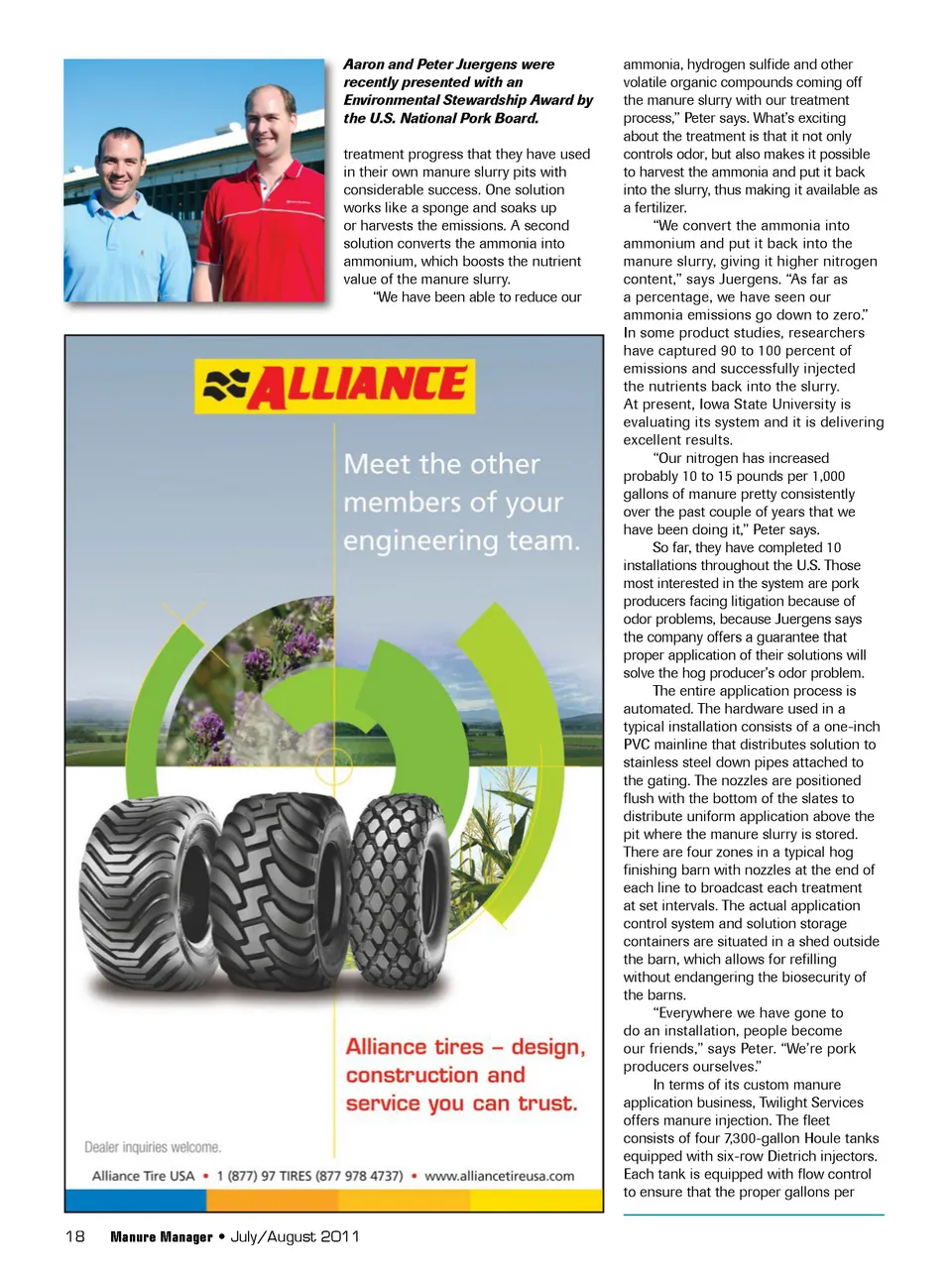 Aaron and Peter Juergens were recently presented with an Environmental Stewardship Award by the U.S. National Pork Board.

treatment progress that they have used in their own manure slurry pits with considerable success. One solution works like a sponge and soaks up or harvests the emissions. A second solution converts the ammonia into ammonium, which boosts the nutrient value of the manure slurry.

"We have been able to reduce our

ALLIANCE

Meet the other members of your engineering team.

Alliance tires – design, construction and service you can trust.

Dealer inquiries welcome.

Alliance Tire USA • 1 (877) 97 TIRES (877 978 4737) • www.alliancetireusa.com

ammonia, hydrogen sulfide and other volatile organic compounds coming off the manure slurry with our treatment process," Peter says. What's exciting about the treatment is that it not only controls odor, but also makes it possible to harvest the ammonia and put it back into the slurry, thus making it available as a fertilizer.

"We convert the ammonia into ammonium and put it back into the manure slurry, giving it higher nitrogen content," says Juergens. "As far as a percentage, we have seen our ammonia emissions go down to zero." In some product studies, researchers have captured 90 to 100 percent of emissions and successfully injected the nutrients back into the slurry. At present, Iowa State University is evaluating its system and it is delivering excellent results.

"Our nitrogen has increased probably 10 to 15 pounds per 1,000 gallons of manure pretty consistently over the past couple of years that we have been doing it," Peter says.

So far, they have completed 10 installations throughout the U.S. Those most interested in the system are pork producers facing litigation because of odor problems, because Juergens says the company offers a guarantee that proper application of their solutions will solve the hog producer's odor problem.

The entire application process is automated. The hardware used in a typical installation consists of a one-inch PVC mainline that distributes solution to stainless steel down pipes attached to the gating. The nozzles are positioned flush with the bottom of the slates to distribute uniform application above the pit where the manure slurry is stored. There are four zones in a typical hog finishing barn with nozzles at the end of each line to broadcast each treatment at set intervals. The actual application control system and solution storage containers are situated in a shed outside the barn, which allows for refilling without endangering the biosecurity of the barns.

"Everywhere we have gone to do an installation, people become our friends," says Peter. "We're pork producers ourselves."

In terms of its custom manure application business, Twilight Services offers manure injection. The fleet consists of four 7,300-gallon Houle tanks equipped with six-row Dietrich injectors. Each tank is equipped with flow control to ensure that the proper gallons per

18 Manure Manager • July/August 2011